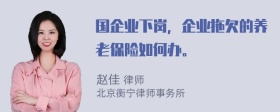 国企业下岗，企业拖欠的养老保险如何办。

赵佳 律师
北京衡宁律师事务所